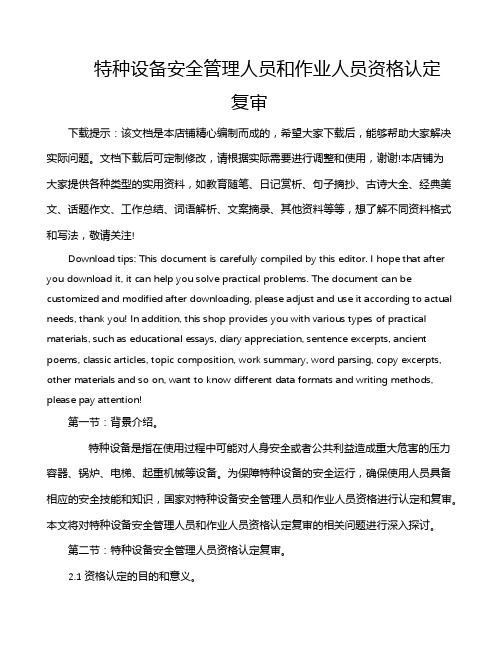 特种设备安全管理人员和作业人员资格认定复审

下载提示：该文档是本店铺精心编制而成的，希望大家下载后，能够帮助大家解决实际问题。文档下载后可定制修改，请根据实际需要进行调整和使用，谢谢!本店铺为大家提供各种类型的实用资料，如教育随笔、日记赏析、句子摘抄、古诗大全、经典美文、话题作文、工作总结、词语解析、文案摘录、其他资料等等，想了解不同资料格式和写法，敬请关注!

Download tips: This document is carefully compiled by this editor. I hope that after you download it, it can help you solve practical problems. The document can be customized and modified after downloading, please adjust and use it according to actual needs, thank you! In addition, this shop provides you with various types of practical materials, such as educational essays, diary appreciation, sentence excerpts, ancient poems, classic articles, topic composition, work summary, word parsing, copy excerpts, other materials and so on, want to know different data formats and writing methods, please pay attention!

第一节：背景介绍。

特种设备是指在使用过程中可能对人身安全或者公共利益造成重大危害的压力容器、锅炉、电梯、起重机械等设备。为保障特种设备的安全运行，确保使用人员具备相应的安全技能和知识，国家对特种设备安全管理人员和作业人员资格进行认定和复审。本文将对特种设备安全管理人员和作业人员资格认定复审的相关问题进行深入探讨。

第二节：特种设备安全管理人员资格认定复审。

2.1 资格认定的目的和意义。